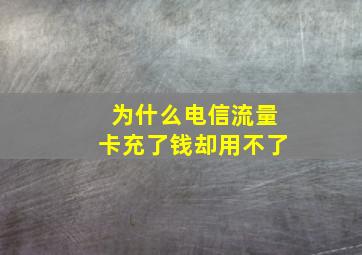 为什么电信流量卡充了钱却用不了